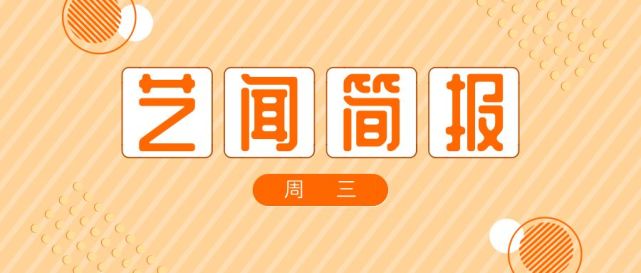 艺闻简报

周 三